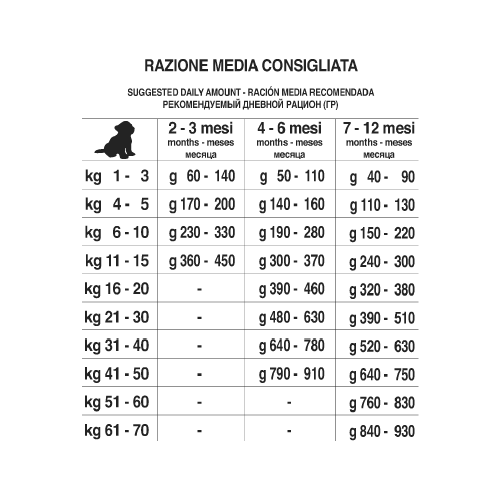 RAZIONE MEDIA CONSIGLIATA

SUGGESTED DAILY AMOUNT - RACIÓN MEDIA RECOMENDADA
РЕКОМЕНДУЕМЫЙ ДНЕВНОЙ РАЦИОН (ГР)

| | 2 - 3 mesi months - meses месяца | 4 - 6 mesi months - meses месяца | 7 - 12 mesi months - meses месяца |
|---|---|---|---|
| kg 1 - 3 | g 60 - 140 | g 50 - 110 | g 40 - 90 |
| kg 4 - 5 | g 170 - 200 | g 140 - 160 | g 110 - 130 |
| kg 6 - 10 | g 230 - 330 | g 190 - 280 | g 150 - 220 |
| kg 11 - 15 | g 360 - 450 | g 300 - 370 | g 240 - 300 |
| kg 16 - 20 | - | g 390 - 460 | g 320 - 380 |
| kg 21 - 30 | - | g 480 - 630 | g 390 - 510 |
| kg 31 - 40 | - | g 640 - 780 | g 520 - 630 |
| kg 41 - 50 | - | g 790 - 910 | g 640 - 750 |
| kg 51 - 60 | - | - | g 760 - 830 |
| kg 61 - 70 | - | - | g 840 - 930 |